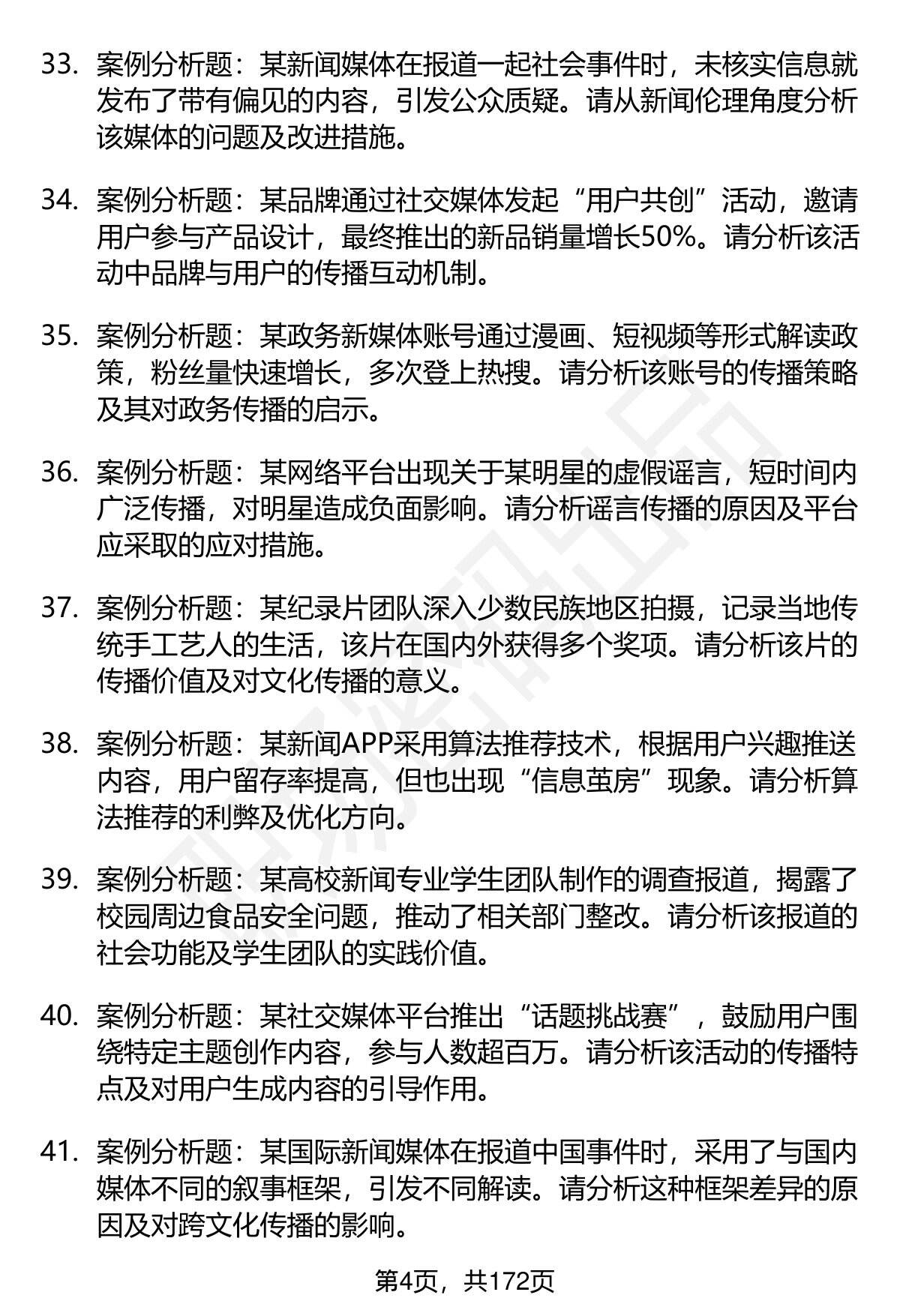 33. 案例分析题：某新闻媒体在报道一起社会事件时，未核实信息就发布了带有偏见的内容，引发公众质疑。请从新闻伦理角度分析该媒体的问题及改进措施。

34. 案例分析题：某品牌通过社交媒体发起“用户共创”活动，邀请用户参与产品设计，最终推出的新品销量增长50%。请分析该活动中品牌与用户的传播互动机制。

35. 案例分析题：某政务新媒体账号通过漫画、短视频等形式解读政策，粉丝量快速增长，多次登上热搜。请分析该账号的传播策略及其对政务传播的启示。

36. 案例分析题：某网络平台出现关于某明星的虚假谣言，短时间内广泛传播，对明星造成负面影响。请分析谣言传播的原因及平台应采取的应对措施。

37. 案例分析题：某纪录片团队深入少数民族地区拍摄，记录当地传统手工艺人的生活，该片在国内外获得多个奖项。请分析该片的传播价值及对文化传播的意义。

38. 案例分析题：某新闻APP采用算法推荐技术，根据用户兴趣推送内容，用户留存率提高，但也出现“信息茧房”现象。请分析算法推荐的利弊及优化方向。

39. 案例分析题：某高校新闻专业学生团队制作的调查报道，揭露了校园周边食品安全问题，推动了相关部门整改。请分析该报道的社会功能及学生团队的实践价值。

40. 案例分析题：某社交媒体平台推出“话题挑战赛”，鼓励用户围绕特定主题创作内容，参与人数超百万。请分析该活动的传播特点及对用户生成内容的引导作用。

41. 案例分析题：某国际新闻媒体在报道中国事件时，采用了与国内媒体不同的叙事框架，引发不同解读。请分析这种框架差异的原因及对跨文化传播的影响。

第4页，共172页